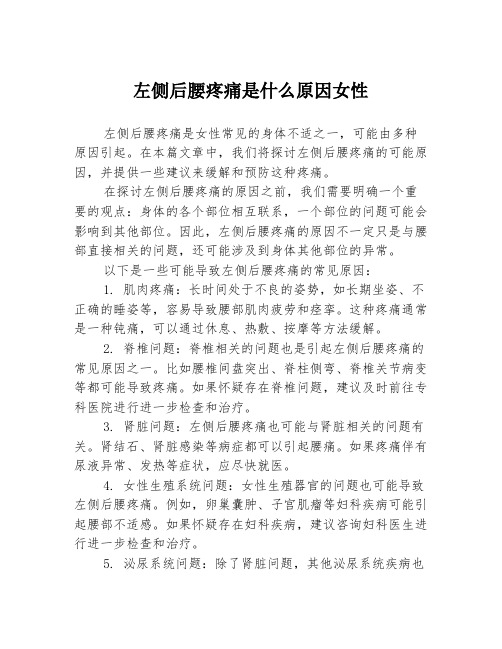 左侧后腰疼痛是什么原因女性

左侧后腰疼痛是女性常见的身体不适之一，可能由多种原因引起。在本篇文章中，我们将探讨左侧后腰疼痛的可能原因，并提供一些建议来缓解和预防这种疼痛。

在探讨左侧后腰疼痛的原因之前，我们需要明确一个重要的观点：身体的各个部位相互联系，一个部位的问题可能会影响到其他部位。因此，左侧后腰疼痛的原因不一定只是与腰部直接相关的问题，还可能涉及到身体其他部位的异常。

以下是一些可能导致左侧后腰疼痛的常见原因：

1. 肌肉疼痛：长时间处于不良的姿势，如长期坐姿、不正确的睡姿等，容易导致腰部肌肉疲劳和痉挛。这种疼痛通常是一种钝痛，可以通过休息、热敷、按摩等方法缓解。

2. 脊椎问题：脊椎相关的问题也是引起左侧后腰疼痛的常见原因之一。比如腰椎间盘突出、脊柱侧弯、脊椎关节病变等都可能导致疼痛。如果怀疑存在脊椎问题，建议及时前往专科医院进行进一步检查和治疗。

3. 肾脏问题：左侧后腰疼痛也可能与肾脏相关的问题有关。肾结石、肾脏感染等病症都可以引起腰痛。如果疼痛伴有尿液异常、发热等症状，应尽快就医。

4. 女性生殖系统问题：女性生殖器官的问题也可能导致左侧后腰疼痛。例如，卵巢囊肿、子宫肌瘤等妇科疾病可能引起腰部不适感。如果怀疑存在妇科疾病，建议咨询妇科医生进行进一步检查和治疗。

5. 泌尿系统问题：除了肾脏问题，其他泌尿系统疾病也